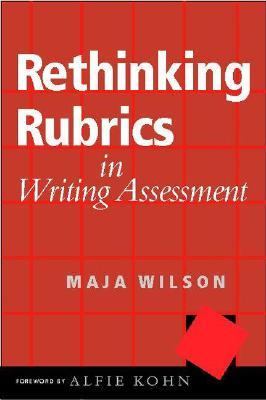 Rethinking Rubrics
in
Writing Assessment

MAJA WILSON

FOREWORD BY ALFIE KOHN